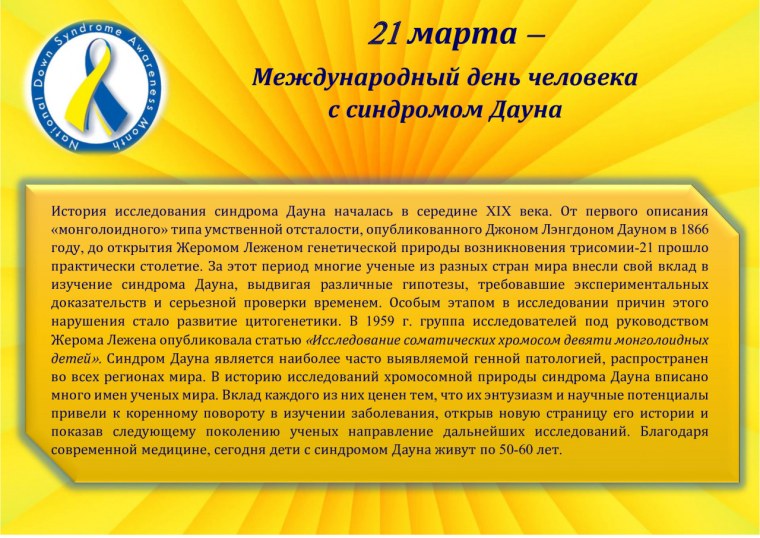 National Down Syndrome Awareness Month

21 марта –

Международный день человека с синдромом Дауна

История исследования синдрома Дауна началась в середине XIX века. От первого описания «монголоидного» типа умственной отсталости, опубликованного Джоном Лэнгдоном Дауном в 1866 году, до открытия Жеромом Леженом генетической природы возникновения трисомии-21 прошло практически столетие. За этот период многие ученые из разных стран мира внесли свой вклад в изучение синдрома Дауна, выдвигая различные гипотезы, требовавшие экспериментальных доказательств и серьезной проверки временем. Особым этапом в исследовании причин этого нарушения стало развитие цитогенетики. В 1959 г. группа исследователей под руководством Жерома Лежена опубликовала статью «Исследование соматических хромосом девяти монголоидных детей». Синдром Дауна является наиболее часто выявляемой генной патологией, распространен во всех регионах мира. В историю исследований хромосомной природы синдрома Дауна вписано много имен ученых мира. Вклад каждого из них ценен тем, что их энтузиазм и научные потенциалы привели к коренному повороту в изучении заболевания, открыв новую страницу его истории и показав следующему поколению ученых направление дальнейших исследований. Благодаря современной медицине, сегодня дети с синдромом Дауна живут по 50-60 лет.